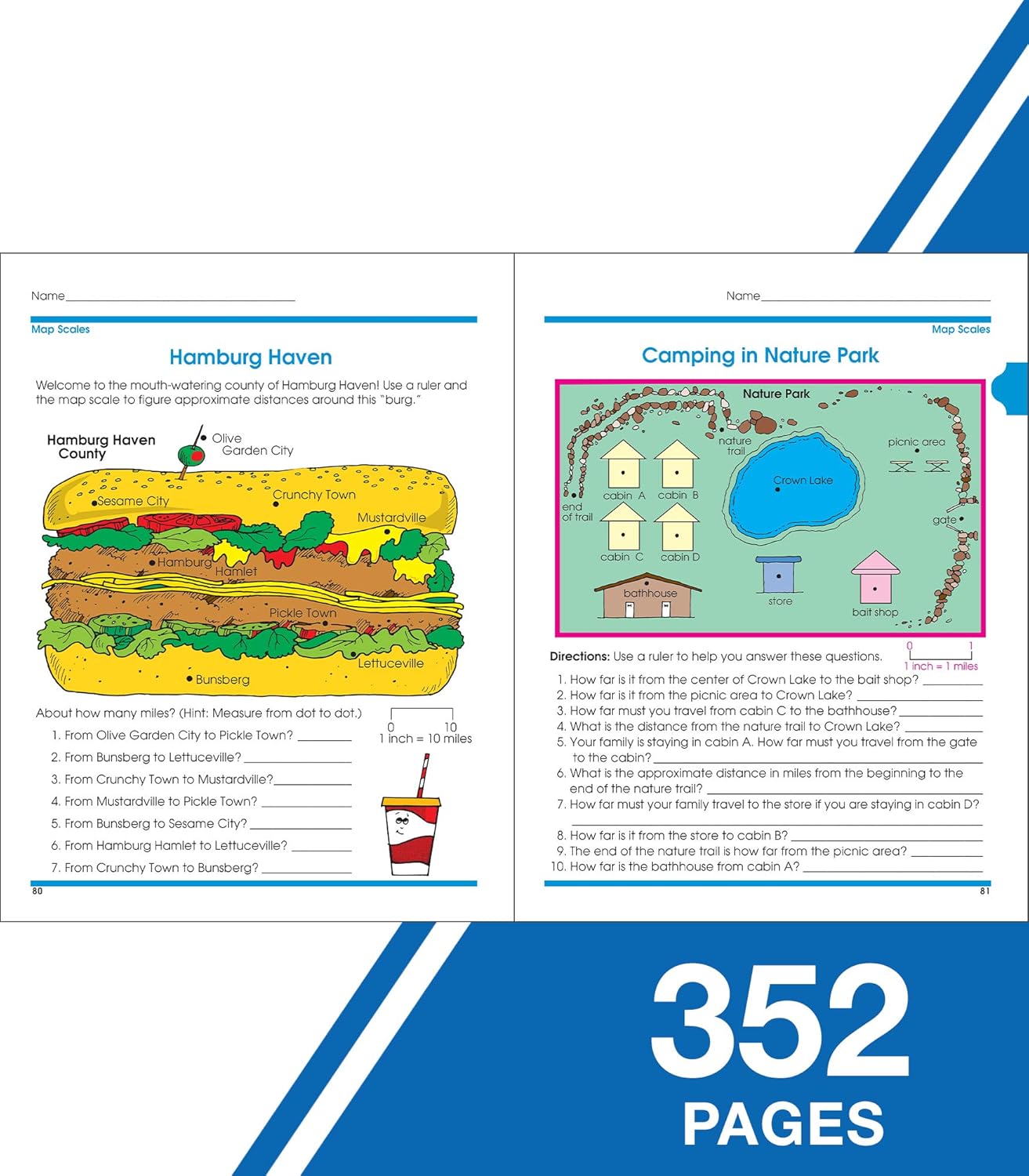 Name

Map Scales

Hamburg Haven

Welcome to the mouth-watering county of Hamburg Haven! Use a ruler and the map scale to figure approximate distances around this "burg."

Hamburg Haven County

Olive Garden City

Sesame City

Crunchy Town

Mustardville

Hamburg Hamlet

Pickle Town

Lettuceville

Bunsberg

About how many miles? (Hint: Measure from dot to dot.)

0 10
1 inch = 10 miles

1. From Olive Garden City to Pickle Town? ________
2. From Bunsberg to Lettuceville? ________
3. From Crunchy Town to Mustardville? ________
4. From Mustardville to Pickle Town? ________
5. From Bunsberg to Sesame City? ________
6. From Hamburg Hamlet to Lettuceville? ________
7. From Crunchy Town to Bunsberg? ________

80

Name

Map Scales

Camping in Nature Park

Nature Park

nature trail

picnic area

Crown Lake

cabin A

cabin B

end of trail

gate

cabin C

cabin D

bathhouse

store

bait shop

Directions: Use a ruler to help you answer these questions.

0 1
1 inch = 1 miles

1. How far is it from the center of Crown Lake to the bait shop? ________
2. How far is it from the picnic area to Crown Lake? ________
3. How far must you travel from cabin C to the bathhouse? ________
4. What is the distance from the nature trail to Crown Lake? ________
5. Your family is staying in cabin A. How far must you travel from the gate to the cabin? ________
6. What is the approximate distance in miles from the beginning to the end of the nature trail? ________
7. How far must your family travel to the store if you are staying in cabin D? ________
8. How far is it from the store to cabin B? ________
9. The end of the nature trail is how far from the picnic area? ________
10. How far is the bathhouse from cabin A? ________

81

352 PAGES